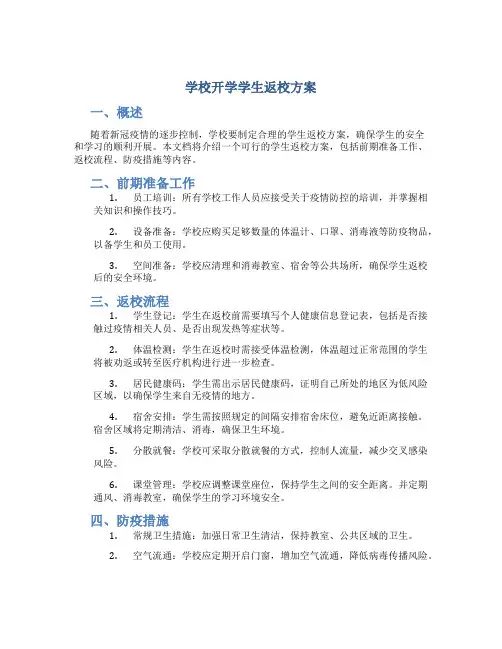 学校开学学生返校方案

一、概述

随着新冠疫情的逐步控制，学校要制定合理的学生返校方案，确保学生的安全和学习的顺利开展。本文档将介绍一个可行的学生返校方案，包括前期准备工作、返校流程、防疫措施等内容。

二、前期准备工作

1. 员工培训：所有学校工作人员应接受关于疫情防控的培训，并掌握相关知识和操作技巧。

2. 设备准备：学校应购买足够数量的体温计、口罩、消毒液等防疫物品，以备学生和员工使用。

3. 空间准备：学校应清理和消毒教室、宿舍等公共场所，确保学生返校后的安全环境。

三、返校流程

1. 学生登记：学生在返校前需要填写个人健康信息登记表，包括是否接触过疫情相关人员、是否出现发热等症状等。

2. 体温检测：学生在返校时需接受体温检测，体温超过正常范围的学生将被劝返或转至医疗机构进行进一步检查。

3. 居民健康码：学生需出示居民健康码，证明自己所处的地区为低风险区域，以确保学生来自无疫情的地方。

4. 宿舍安排：学生需按照规定的间隔安排宿舍床位，避免近距离接触。宿舍区域将定期清洁、消毒，确保卫生环境。

5. 分散就餐：学校可采取分散就餐的方式，控制人流量，减少交叉感染风险。

6. 课堂管理：学校应调整课堂座位，保持学生之间的安全距离。并定期通风、消毒教室，确保学生的学习环境安全。

四、防疫措施

1. 常规卫生措施：加强日常卫生清洁，保持教室、公共区域的卫生。

2. 空气流通：学校应定期开启门窗，增加空气流通，降低病毒传播风险。